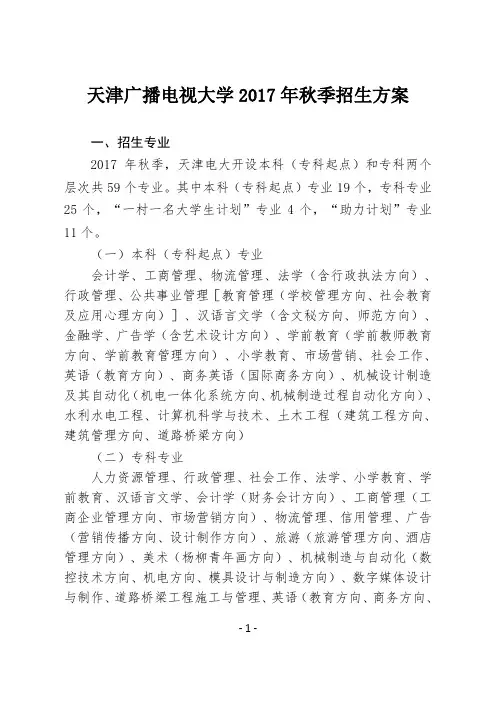 天津广播电视大学 2017 年秋季招生方案

一、招生专业

2017 年秋季，天津电大开设本科（专科起点）和专科两个层次共 59 个专业。其中本科（专科起点）专业 19 个，专科专业 25 个，“一村一名大学生计划”专业 4 个，“助力计划”专业 11 个。

（一）本科（专科起点）专业

会计学、工商管理、物流管理、法学（含行政执法方向）、行政管理、公共事业管理［教育管理（学校管理方向、社会教育及应用心理方向）］、汉语言文学（含文秘方向、师范方向）、金融学、广告学（含艺术设计方向）、学前教育（学前教师教育方向、学前教育管理方向）、小学教育、市场营销、社会工作、英语（教育方向）、商务英语（国际商务方向）、机械设计制造及其自动化（机电一体化系统方向、机械制造过程自动化方向）、水利水电工程、计算机科学与技术、土木工程（建筑工程方向、建筑管理方向、道路桥梁方向）

（二）专科专业

人力资源管理、行政管理、社会工作、法学、小学教育、学前教育、汉语言文学、会计学（财务会计方向）、工商管理（工商企业管理方向、市场营销方向）、物流管理、信用管理、广告（营销传播方向、设计制作方向）、旅游（旅游管理方向、酒店管理方向）、美术（杨柳青年画方向）、机械制造与自动化（数控技术方向、机电方向、模具设计与制造方向）、数字媒体设计与制作、道路桥梁工程施工与管理、英语（教育方向、商务方向、

- 1 -